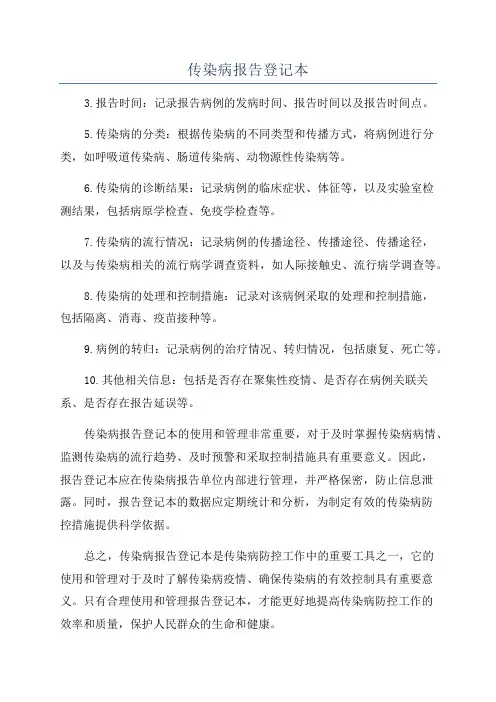 传染病报告登记本

3.报告时间：记录报告病例的发病时间、报告时间以及报告时间点。

5.传染病的分类：根据传染病的不同类型和传播方式，将病例进行分类，如呼吸道传染病、肠道传染病、动物源性传染病等。

6.传染病的诊断结果：记录病例的临床症状、体征等，以及实验室检测结果，包括病原学检查、免疫学检查等。

7.传染病的流行情况：记录病例的传播途径、传播途径、传播途径，以及与传染病相关的流行病学调查资料，如人际接触史、流行病学调查等。

8.传染病的处理和控制措施：记录对该病例采取的处理和控制措施，包括隔离、消毒、疫苗接种等。

9.病例的转归：记录病例的治疗情况、转归情况，包括康复、死亡等。

10.其他相关信息：包括是否存在聚集性疫情、是否存在病例关联关系、是否存在报告延误等。

传染病报告登记本的使用和管理非常重要，对于及时掌握传染病病情、监测传染病的流行趋势、及时预警和采取控制措施具有重要意义。因此，报告登记本应在传染病报告单位内部进行管理，并严格保密，防止信息泄露。同时，报告登记本的数据应定期统计和分析，为制定有效的传染病防控措施提供科学依据。

总之，传染病报告登记本是传染病防控工作中的重要工具之一，它的使用和管理对于及时了解传染病疫情、确保传染病的有效控制具有重要意义。只有合理使用和管理报告登记本，才能更好地提高传染病防控工作的效率和质量，保护人民群众的生命和健康。